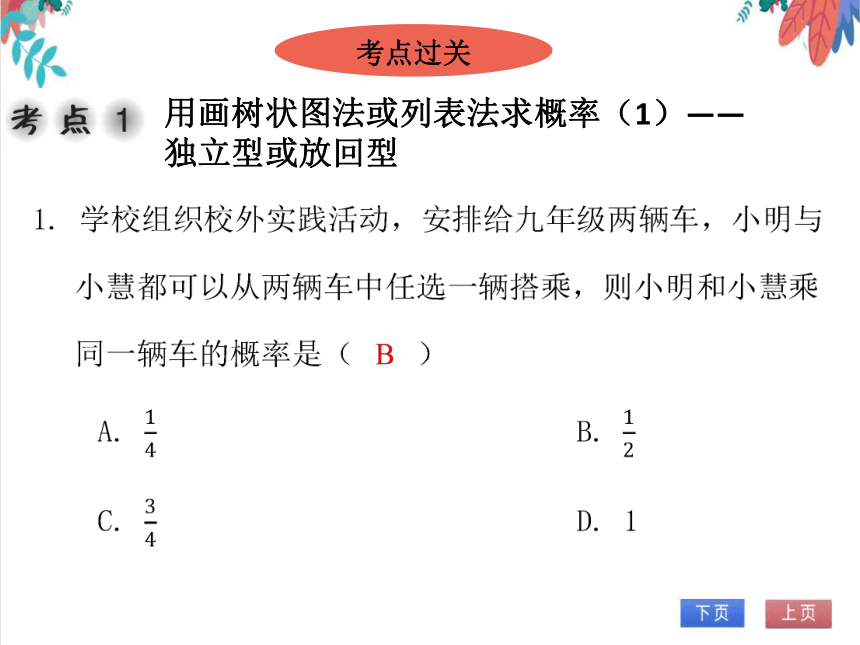 考点过关

考点 1 用画树状图法或列表法求概率（1）——独立型或放回型

1. 学校组织校外实践活动，安排给九年级两辆车，小明与小慧都可以从两辆车中任选一辆搭乘，则小明和小慧乘同一辆车的概率是（ B ）

A. $\frac{1}{4}$

B. $\frac{1}{2}$

C. $\frac{3}{4}$

D. 1

下页 上页